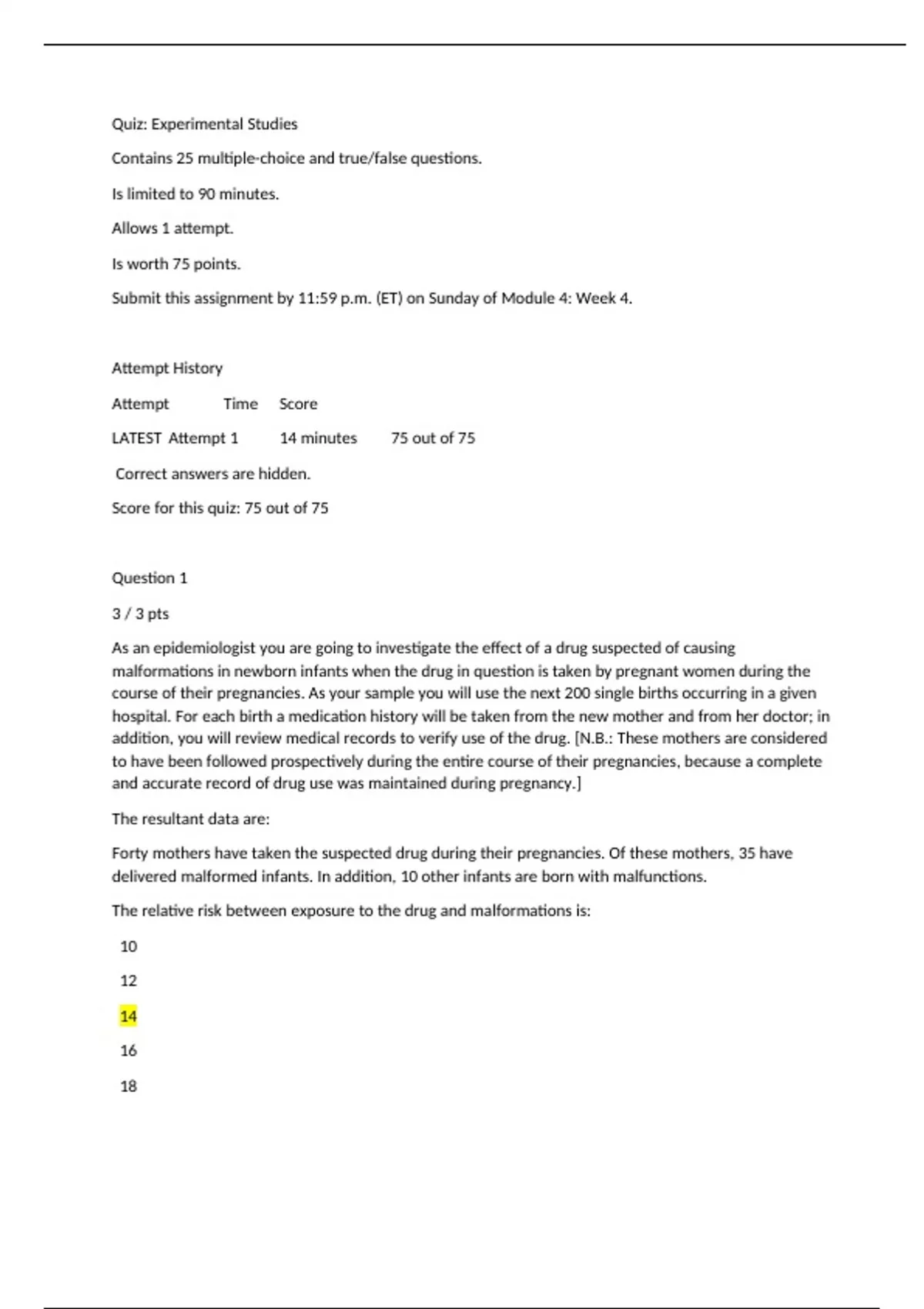 Quiz: Experimental Studies

Contains 25 multiple-choice and true/false questions.

Is limited to 90 minutes.

Allows 1 attempt.

Is worth 75 points.

Submit this assignment by 11:59 p.m. (ET) on Sunday of Module 4: Week 4.

Attempt History

Attempt Time Score

LATEST Attempt 1 14 minutes 75 out of 75

Correct answers are hidden.

Score for this quiz: 75 out of 75

Question 1

3 / 3 pts

As an epidemiologist you are going to investigate the effect of a drug suspected of causing malformations in newborn infants when the drug in question is taken by pregnant women during the course of their pregnancies. As your sample you will use the next 200 single births occurring in a given hospital. For each birth a medication history will be taken from the new mother and from her doctor; in addition, you will review medical records to verify use of the drug. [N.B.: These mothers are considered to have been followed prospectively during the entire course of their pregnancies, because a complete and accurate record of drug use was maintained during pregnancy.]

The resultant data are:

Forty mothers have taken the suspected drug during their pregnancies. Of these mothers, 35 have delivered malformed infants. In addition, 10 other infants are born with malfunctions.

The relative risk between exposure to the drug and malformations is:

10

12

14

16

18